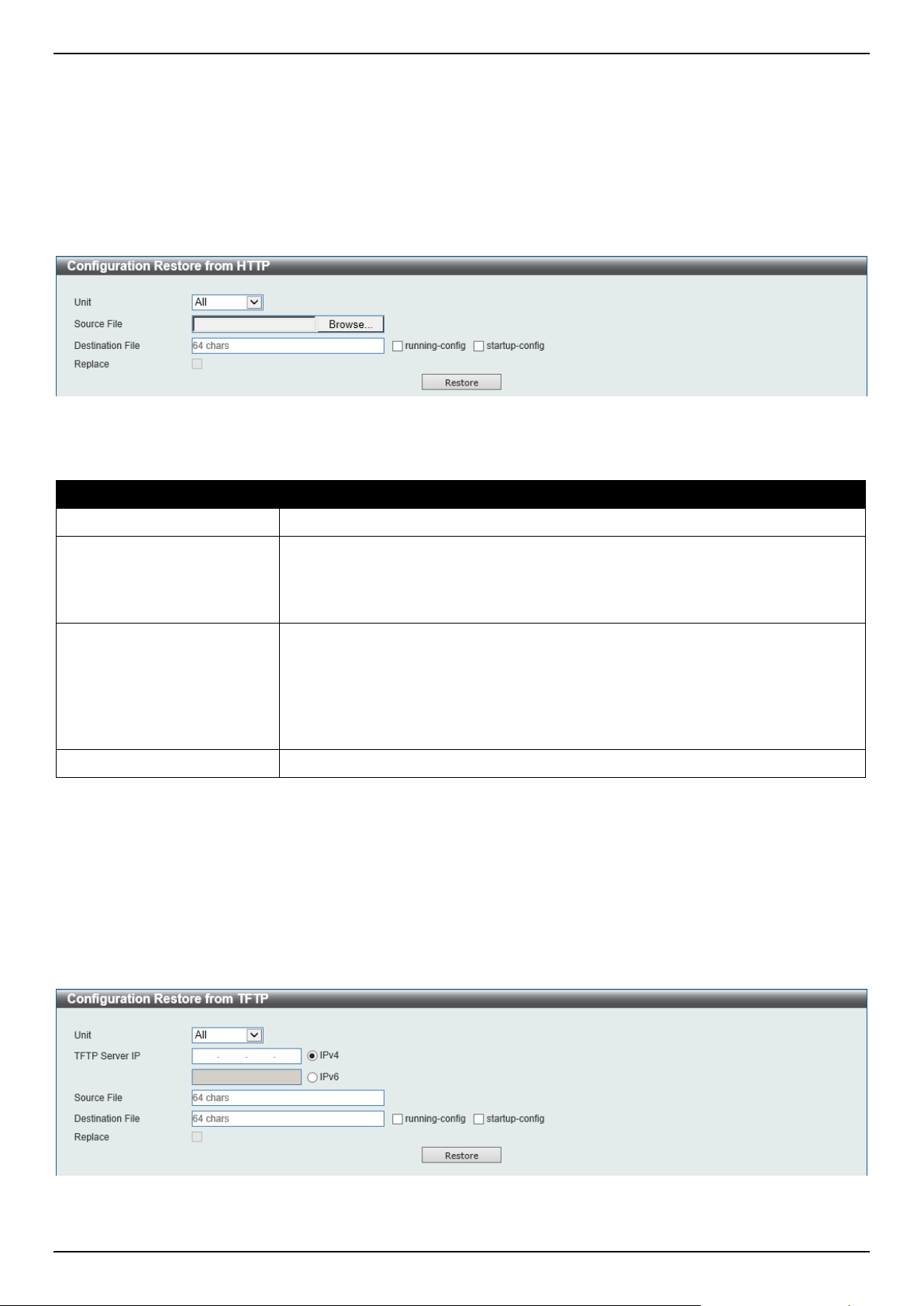 Configuration Restore from HTTP

Unit
All
Source File
Browse...
Destination File
64 chars
☐ running-config ☐ startup-config
Replace
☐
Restore

Configuration Restore from TFTP

Unit
All
TFTP Server IP
IPv4
IPv6
Source File
64 chars
Destination File
64 chars
☐ running-config ☐ startup-config
Replace
☐
Restore